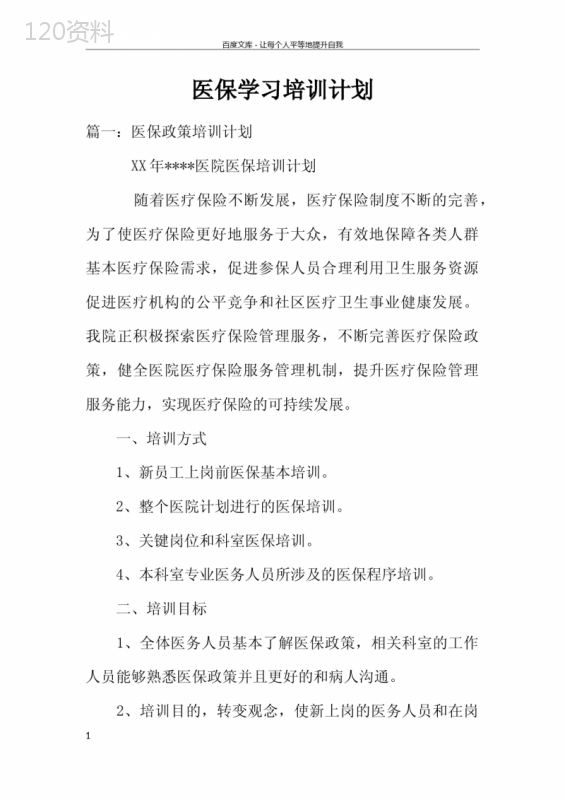 120资料

百度文库 - 让每个人平等地提升自我

医保学习培训计划

篇一：医保政策培训计划

XX 年****医院医保培训计划

随着医疗保险不断发展，医疗保险制度不断的完善，为了使医疗保险更好地服务于大众，有效地保障各类人群基本医疗保险需求，促进参保人员合理利用卫生服务资源促进医疗机构的公平竞争和社区医疗卫生事业健康发展。我院正积极探索医疗保险管理服务，不断完善医疗保险政策，健全医院医疗保险服务管理机制，提升医疗保险管理服务能力，实现医疗保险的可持续发展。

一、培训方式

1、新员工上岗前医保基本培训。

2、整个医院计划进行的医保培训。

3、关键岗位和科室医保培训。

4、本科室专业医务人员所涉及的医保程序培训。

二、培训目标

1、全体医务人员基本了解医保政策，相关科室的工作人员能够熟悉医保政策并且更好的和病人沟通。

2、培训目的，转变观念，使新上岗的医务人员和在岗

1